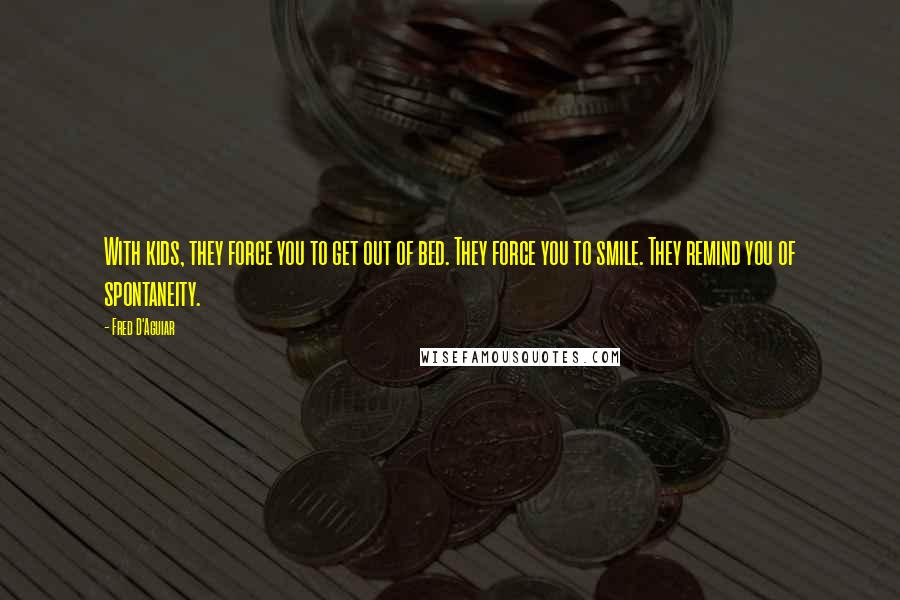 With kids, they force you to get out of bed. They force you to smile. They remind you of spontaneity.

- Fred D'Aguiar

WISEFAMOUSQUOTES.COM